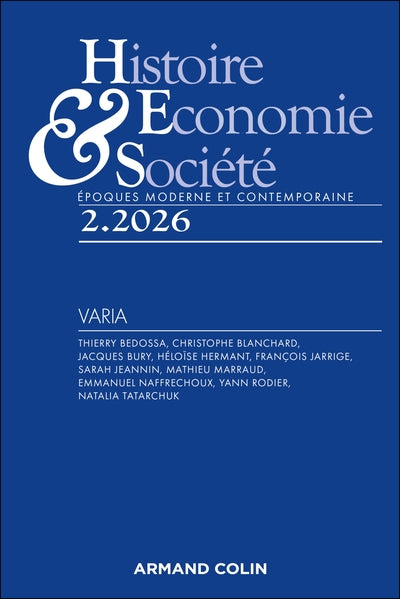 Histoire
&
Economie
Société

ÉPOQUES MODERNE ET CONTEMPORAINE

2.2026

VARIA

THIERRY BEDOSSA, CHRISTOPHE BLANCHARD, JACQUES BURY, HÉLOÏSE HERMANT, FRANÇOIS JARRIGE, SARAH JEANNIN, MATHIEU MARRAUD, EMMANUEL NAFFRECHOUX, YANN RODIER, NATALIA TATARCHUK

ARMAND COLIN